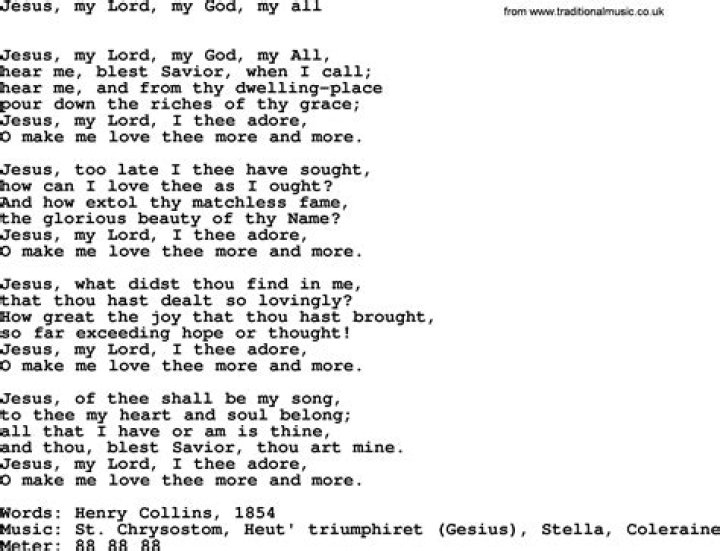 Jesus, my Lord, my God, my all

from www.traditionalmusic.co.uk

Jesus, my Lord, my God, my All,
hear me, blest Savior, when I call;
hear me, and from thy dwelling-place
pour down the riches of thy grace;
Jesus, my Lord, I thee adore,
O make me love thee more and more.

Jesus, too late I thee have sought,
how can I love thee as I ought?
And how extol thy matchless fame,
the glorious beauty of thy Name?
Jesus, my Lord, I thee adore,
O make me love thee more and more.

Jesus, what didst thou find in me,
that thou hast dealt so lovingly?
How great the joy that thou hast brought,
so far exceeding hope or thought!
Jesus, my Lord, I thee adore,
O make me love thee more and more.

Jesus, of thee shall be my song,
to thee my heart and soul belong;
all that I have or am is thine,
and thou, blest Savior, thou art mine.
Jesus, my Lord, I thee adore,
O make me love thee more and more.

Words: Henry Collins, 1854
Music: St. Chrysostom, Heut' triumphiret (Gesius), Stella, Coleraine
Meter: 88 88 88